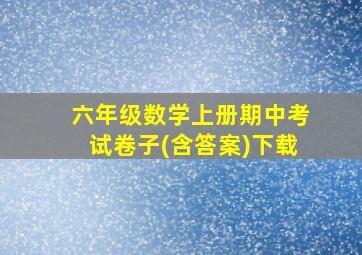 六年级数学上册期中考试卷子(含答案)下载